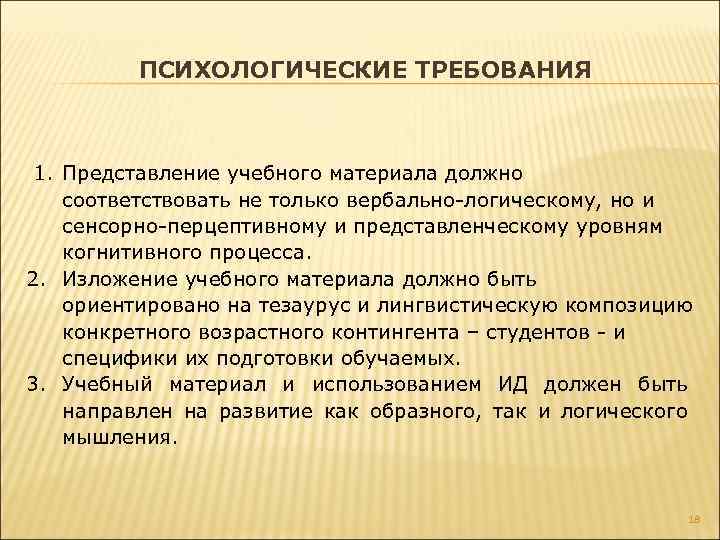 ПСИХОЛОГИЧЕСКИЕ ТРЕБОВАНИЯ

1. Представление учебного материала должно соответствовать не только вербально-логическому, но и сенсорно-перцептивному и представленческому уровням когнитивного процесса.
2. Изложение учебного материала должно быть ориентировано на тезаурус и лингвистическую композицию конкретного возрастного контингента – студентов - и специфики их подготовки обучаемых.
3. Учебный материал и использованием ИД должен быть направлен на развитие как образного, так и логического мышления.

18